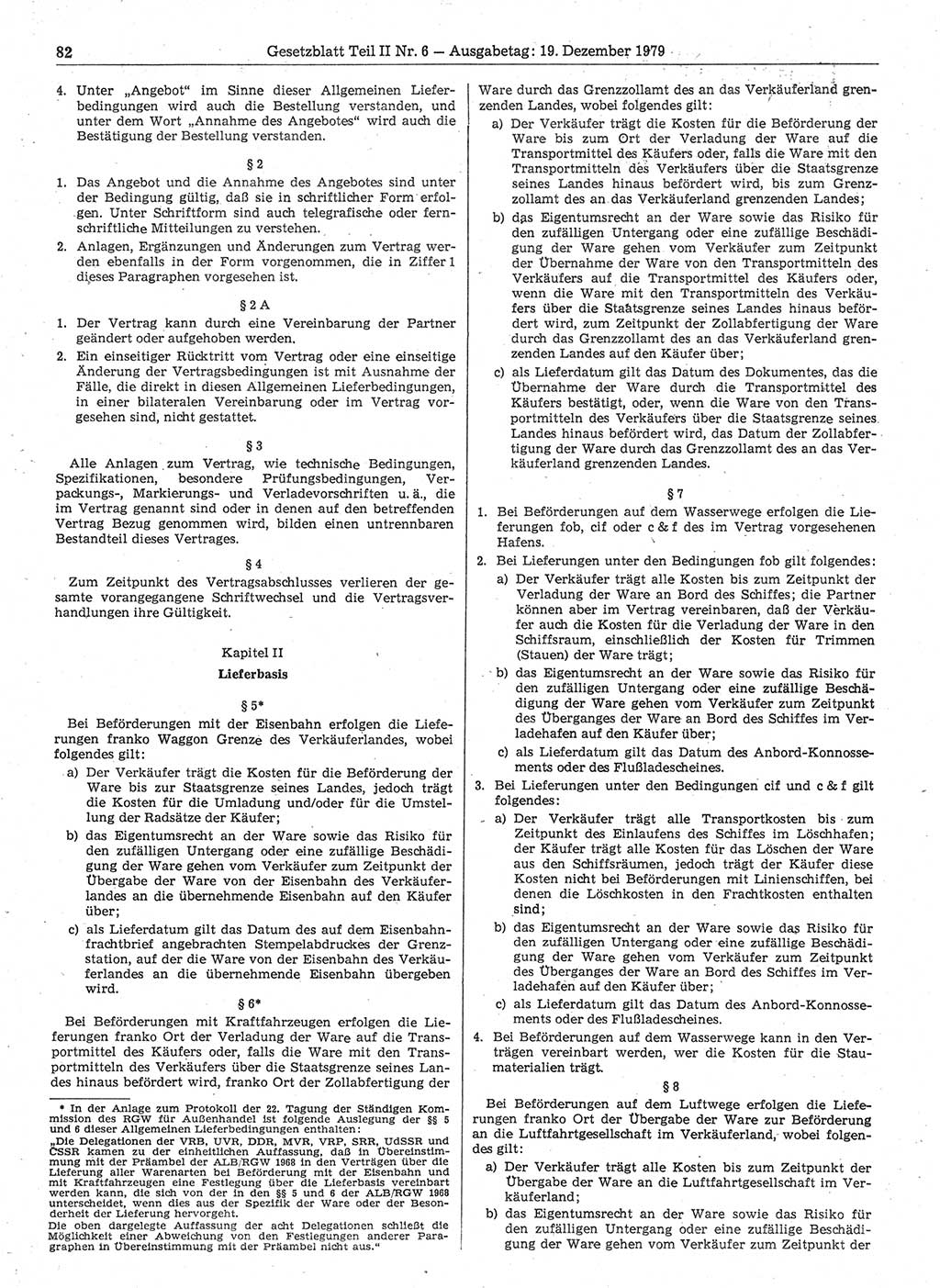 82 Gesetzblatt Teil II Nr. 6 — Ausgabetag: 19. Dezember 1979

4. Unter „Angebot“ im Sinne dieser Allgemeinen Lieferbedingungen wird auch die Bestellung verstanden, und unter dem Wort „Annahme des Angebotes“ wird auch die Bestätigung der Bestellung verstanden.

§ 2

1. Das Angebot und die Annahme des Angebotes sind unter der Bedingung gültig, daß sie in schriftlicher Form erfolgen. Unter Schriftform sind auch telegrafische oder fernschriftliche Mitteilungen zu verstehen.
2. Anlagen, Ergänzungen und Änderungen zum Vertrag werden ebenfalls in der Form vorgenommen, die in Ziffer 1 dieses Paragraphen vorgesehen ist.

§ 2 A

1. Der Vertrag kann durch eine Vereinbarung der Partner geändert oder aufgehoben werden.
2. Ein einseitiger Rücktritt vom Vertrag oder eine einseitige Änderung der Vertragsbedingungen ist mit Ausnahme der Fälle, die direkt in diesen Allgemeinen Lieferbedingungen, in einer bilateralen Vereinbarung oder im Vertrag vorgesehen sind, nicht gestattet.

§ 3

Alle Anlagen zum Vertrag, wie technische Bedingungen, Spezifikationen, besondere Prüfungsbedingungen, Verpackungs-, Markierungs- und Verladevorschriften u. ä., die im Vertrag genannt sind oder in denen auf den betreffenden Vertrag Bezug genommen wird, bilden einen untrennbaren Bestandteil dieses Vertrages.

§ 4

Zum Zeitpunkt des Vertragsabschlusses verlieren der gesamte vorangegangene Schriftwechsel und die Vertragsverhandlungen ihre Gültigkeit.

Kapitel II

Lieferbasis

§ 5*

Bei Beförderungen mit der Eisenbahn erfolgen die Lieferungen franko Waggon Grenze des Verkäuferlandes, wobei folgendes gilt:
a) Der Verkäufer trägt die Kosten für die Beförderung der Ware bis zur Staatsgrenze seines Landes, jedoch trägt die Kosten für die Umladung und/oder für die Umstellung der Radsätze der Käufer;
b) das Eigentumsrecht an der Ware sowie das Risiko für den zufälligen Untergang oder eine zufällige Beschädigung der Ware gehen vom Verkäufer zum Zeitpunkt der Übergabe der Ware von der Eisenbahn des Verkäuferlandes an die übernehmende Eisenbahn auf den Käufer über;
c) als Lieferdatum gilt das Datum des auf dem Eisenbahnfrachtbrief angebrachten Stempelabdruckes der Grenzstation, auf der die Ware von der Eisenbahn des Verkäuferlandes an die übernehmende Eisenbahn übergeben wird.

§ 6*

Bei Beförderungen mit Kraftfahrzeugen erfolgen die Lieferungen franko Ort der Verladung der Ware auf die Transportmittel des Käufers oder, falls die Ware mit den Transportmitteln des Verkäufers über die Staatsgrenze seines Landes hinaus befördert wird, franko Ort der Zollabfertigung der

* In der Anlage zum Protokoll der 22. Tagung der Ständigen Kommission des RGW für Außenhandel ist folgende Auslegung der §§ 5 und 6 dieser Allgemeinen Lieferbedingungen enthalten:
„Die Delegationen der VRB, UVR, DDR, MVR, VRP, SRR, UdSSR und ČSSR kamen zu der einheitlichen Auffassung, daß in Übereinstimmung mit der Präambel der ALB/RGW 1968 in den Verträgen über die Lieferung aller Warenarten bei Beförderung mit der Eisenbahn und mit Kraftfahrzeugen eine Festlegung über die Lieferbasis vereinbart werden kann, die sich von der in den §§ 5 und 6 der ALB/RGW 1968 unterscheidet, wenn dies aus der Spezifik der Ware oder der Besonderheit der Lieferung hervorgeht.
Die oben dargelegte Auffassung der acht Delegationen schließt die Möglichkeit einer Abweichung von den Festlegungen anderer Paragraphen in Übereinstimmung mit der Präambel nicht aus.“

Ware durch das Grenzzollamt des an das Verkäuferland grenzenden Landes, wobei folgendes gilt:
a) Der Verkäufer trägt die Kosten für die Beförderung der Ware bis zum Ort der Verladung der Ware auf die Transportmittel des Käufers oder, falls die Ware mit den Transportmitteln des Verkäufers über die Staatsgrenze seines Landes hinaus befördert wird, bis zum Grenzzollamt des an das Verkäuferland grenzenden Landes;
b) das Eigentumsrecht an der Ware sowie das Risiko für den zufälligen Untergang oder eine zufällige Beschädigung der Ware gehen vom Verkäufer zum Zeitpunkt der Übernahme der Ware von den Transportmitteln des Verkäufers auf die Transportmittel des Käufers oder, wenn die Ware mit den Transportmitteln des Verkäufers über die Staatsgrenze seines Landes hinaus befördert wird, zum Zeitpunkt der Zollabfertigung der Ware durch das Grenzzollamt des an das Verkäuferland grenzenden Landes auf den Käufer über;
c) als Lieferdatum gilt das Datum des Dokumentes, das die Übernahme der Ware durch die Transportmittel des Käufers bestätigt, oder, wenn die Ware von den Transportmitteln des Verkäufers über die Staatsgrenze seines Landes hinaus befördert wird, das Datum der Zollabfertigung der Ware durch das Grenzzollamt des an das Verkäuferland grenzenden Landes.

§ 7

1. Bei Beförderungen auf dem Wasserwege erfolgen die Lieferungen fob, cif oder c & f des im Vertrag vorgesehenen Hafens.
2. Bei Lieferungen unter den Bedingungen fob gilt folgendes:
a) Der Verkäufer trägt alle Kosten bis zum Zeitpunkt der Verladung der Ware an Bord des Schiffes; die Partner können aber im Vertrag vereinbaren, daß der Verkäufer auch die Kosten für die Verladung der Ware in den Schiffsraum, einschließlich der Kosten für Trimmen (Stauen) der Ware trägt;
b) das Eigentumsrecht an der Ware sowie das Risiko für den zufälligen Untergang oder eine zufällige Beschädigung der Ware gehen vom Verkäufer zum Zeitpunkt des Überganges der Ware an Bord des Schiffes im Verladehafen auf den Käufer über;
c) als Lieferdatum gilt das Datum des Anbord-Konnossements oder des Flußladescheines.
3. Bei Lieferungen unter den Bedingungen cif und c & f gilt folgendes:
a) Der Verkäufer trägt alle Transportkosten bis zum Zeitpunkt des Einlaufens des Schiffes im Löschhafen; der Käufer trägt alle Kosten für das Löschen der Ware aus den Schiffsräumen, jedoch trägt der Käufer diese Kosten nicht bei Beförderungen mit Linienschiffen, bei denen die Löschkosten in den Frachtkosten enthalten sind;
b) das Eigentumsrecht an der Ware sowie das Risiko für den zufälligen Untergang oder eine zufällige Beschädigung der Ware gehen vom Verkäufer zum Zeitpunkt des Überganges der Ware an Bord des Schiffes im Verladehafen auf den Käufer über;
c) als Lieferdatum gilt das Datum des Anbord-Konnossements oder des Flußladescheines.
4. Bei Beförderungen auf dem Wasserwege kann in den Verträgen vereinbart werden, wer die Kosten für die Staumaterialien trägt.

§ 8

Bei Beförderungen auf dem Luftwege erfolgen die Lieferungen franko Ort der Übergabe der Ware zur Beförderung an die Luftfahrtgesellschaft im Verkäuferland, wobei folgendes gilt:
a) Der Verkäufer trägt alle Kosten bis zum Zeitpunkt der Übergabe der Ware an die Luftfahrtgesellschaft im Verkäuferland;
b) das Eigentumsrecht an der Ware sowie das Risiko für den zufälligen Untergang oder eine zufällige Beschädigung der Ware gehen vom Verkäufer zum Zeitpunkt der